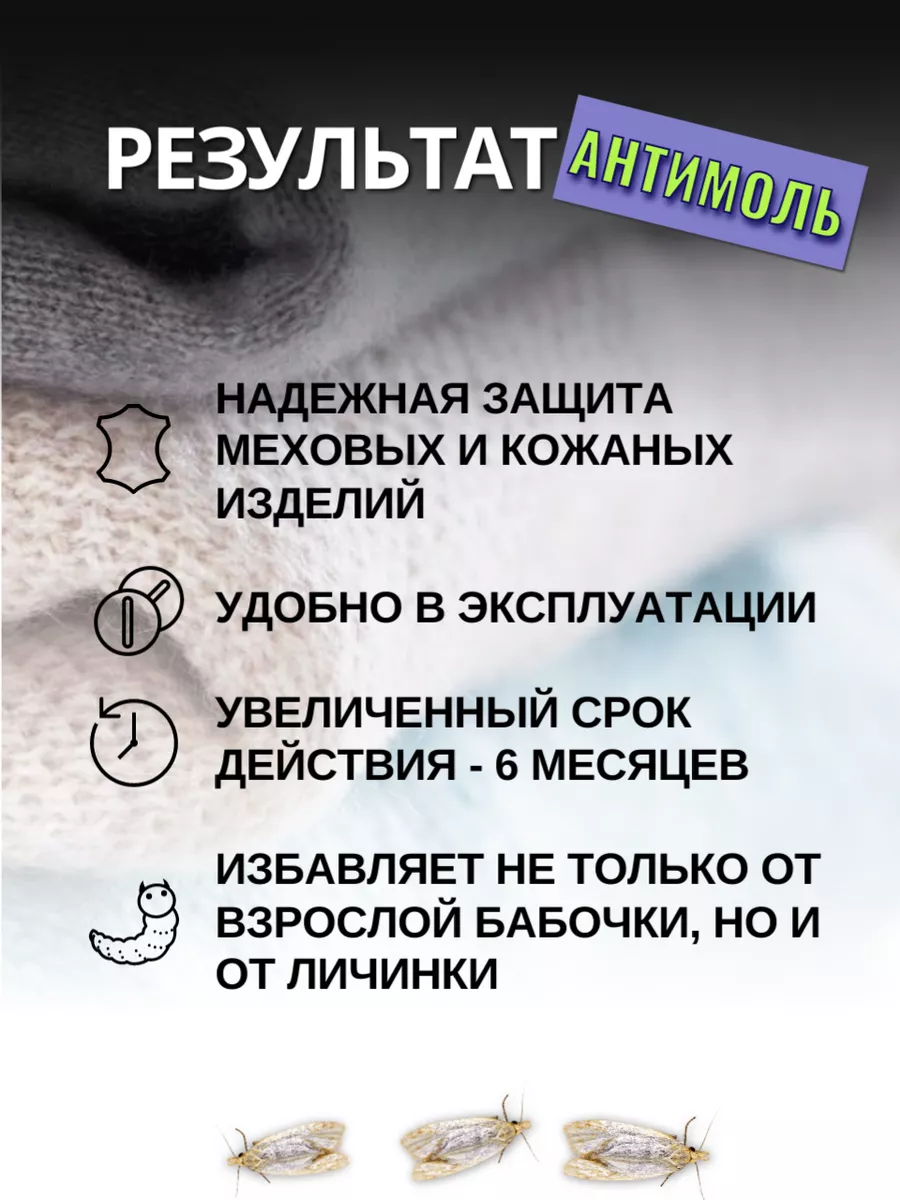 РЕЗУЛЬТАТ АНТИМОЛЬ

НАДЕЖНАЯ ЗАЩИТА МЕХОВЫХ И КОЖАНЫХ ИЗДЕЛИЙ

УДОБНО В ЭКСПЛУАТАЦИИ

УВЕЛИЧЕННЫЙ СРОК ДЕЙСТВИЯ - 6 МЕСЯЦЕВ

ИЗБАВЛЯЕТ НЕ ТОЛЬКО ОТ ВЗРОСЛОЙ БАБОЧКИ, НО И ОТ ЛИЧИНКИ